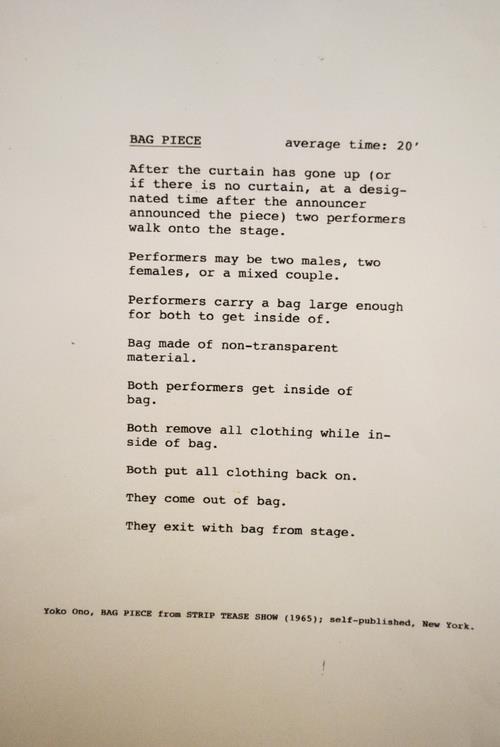 BAG PIECE average time: 20'

After the curtain has gone up (or if there is no curtain, at a designated time after the announcer announced the piece) two performers walk onto the stage.

Performers may be two males, two females, or a mixed couple.

Performers carry a bag large enough for both to get inside of.

Bag made of non-transparent material.

Both performers get inside of bag.

Both remove all clothing while inside of bag.

Both put all clothing back on.

They come out of bag.

They exit with bag from stage.

Yoko Ono, BAG PIECE from STRIP TEASE SHOW (1965); self-published, New York.